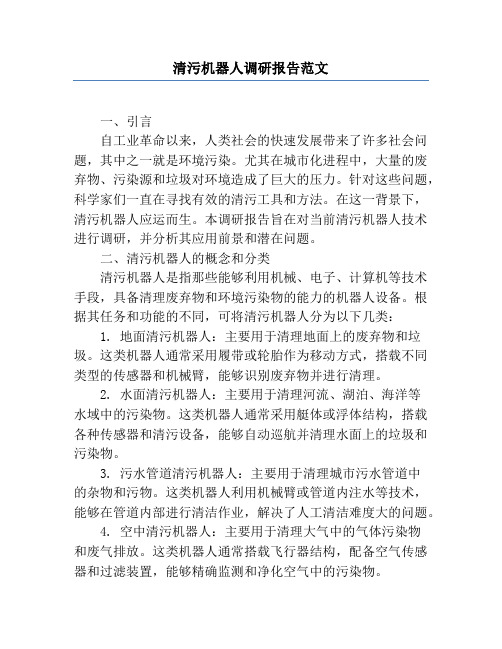 清污机器人调研报告范文

一、引言

自工业革命以来，人类社会的快速发展带来了许多社会问题，其中之一就是环境污染。尤其在城市化进程中，大量的废弃物、污染源和垃圾对环境造成了巨大的压力。针对这些问题，科学家们一直在寻找有效的清污工具和方法。在这一背景下，清污机器人应运而生。本调研报告旨在对当前清污机器人技术进行调研，并分析其应用前景和潜在问题。

二、清污机器人的概念和分类

清污机器人是指那些能够利用机械、电子、计算机等技术手段，具备清理废弃物和环境污染物的能力的机器人设备。根据其任务和功能的不同，可将清污机器人分为以下几类：

1. 地面清污机器人：主要用于清理地面上的废弃物和垃圾。这类机器人通常采用履带或轮胎作为移动方式，搭载不同类型的传感器和机械臂，能够识别废弃物并进行清理。

2. 水面清污机器人：主要用于清理河流、湖泊、海洋等水域中的污染物。这类机器人通常采用艇体或浮体结构，搭载各种传感器和清污设备，能够自动巡航并清理水面上的垃圾和污染物。

3. 污水管道清污机器人：主要用于清理城市污水管道中的杂物和污物。这类机器人利用机械臂或管道内注水等技术，能够在管道内部进行清洁作业，解决了人工清洁难度大的问题。

4. 空中清污机器人：主要用于清理大气中的气体污染物和废气排放。这类机器人通常搭载飞行器结构，配备空气传感器和过滤装置，能够精确监测和净化空气中的污染物。